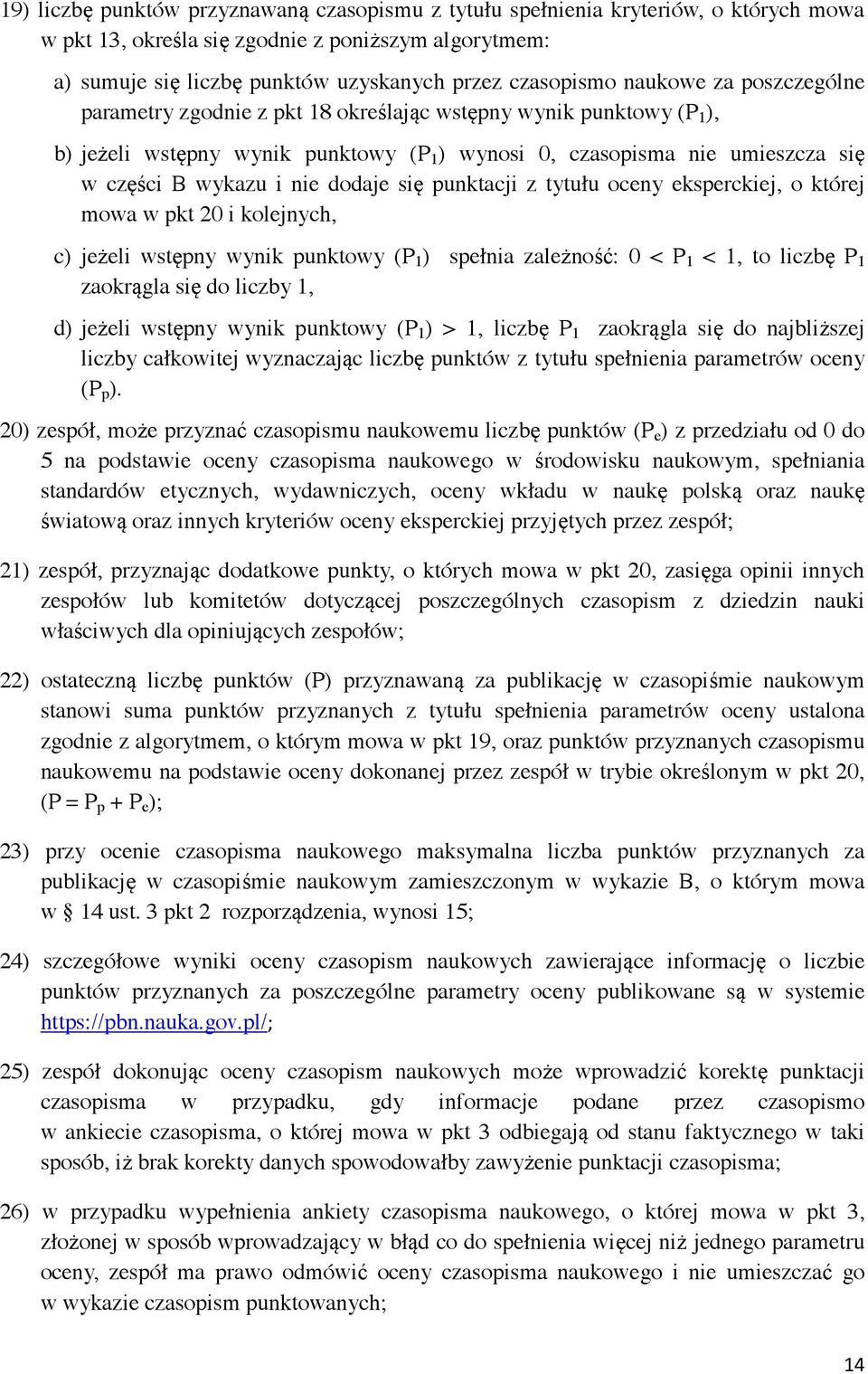 19) liczbę punktów przyznawaną czasopismu z tytułu spełnienia kryteriów, o których mowa w pkt 13, określa się zgodnie z poniższym algorytmem:

a) sumuje się liczbę punktów uzyskanych przez czasopismo naukowe za poszczególne parametry zgodnie z pkt 18 określając wstępny wynik punktowy ($P_1$),

b) jeżeli wstępny wynik punktowy ($P_1$) wynosi 0, czasopisma nie umieszcza się w części B wykazu i nie dodaje się punktacji z tytułu oceny eksperckiej, o której mowa w pkt 20 i kolejnych,

c) jeżeli wstępny wynik punktowy ($P_1$) spełnia zależność: $0 < P_1 < 1$, to liczbę $P_1$ zaokrągla się do liczby 1,

d) jeżeli wstępny wynik punktowy ($P_1$) > 1, liczbę $P_1$ zaokrągla się do najbliższej liczby całkowitej wyznaczając liczbę punktów z tytułu spełnienia parametrów oceny ($P_p$).

20) zespół, może przyznać czasopismu naukowemu liczbę punktów ($P_e$) z przedziału od 0 do 5 na podstawie oceny czasopisma naukowego w środowisku naukowym, spełniania standardów etycznych, wydawniczych, oceny wkładu w naukę polską oraz naukę światową oraz innych kryteriów oceny eksperckiej przyjętych przez zespół;

21) zespół, przyznając dodatkowe punkty, o których mowa w pkt 20, zasięga opinii innych zespołów lub komitetów dotyczącej poszczególnych czasopism z dziedzin nauki właściwych dla opiniujących zespołów;

22) ostateczną liczbę punktów (P) przyznawaną za publikację w czasopiśmie naukowym stanowi suma punktów przyznanych z tytułu spełnienia parametrów oceny ustalona zgodnie z algorytmem, o którym mowa w pkt 19, oraz punktów przyznanych czasopismu naukowemu na podstawie oceny dokonanej przez zespół w trybie określonym w pkt 20, ($P = P_p + P_e$);

23) przy ocenie czasopisma naukowego maksymalna liczba punktów przyznanych za publikację w czasopiśmie naukowym zamieszczonym w wykazie B, o którym mowa w § 14 ust. 3 pkt 2 rozporządzenia, wynosi 15;

24) szczegółowe wyniki oceny czasopism naukowych zawierające informację o liczbie punktów przyznanych za poszczególne parametry oceny publikowane są w systemie https://pbn.nauka.gov.pl/;

25) zespół dokonując oceny czasopism naukowych może wprowadzić korektę punktacji czasopisma w przypadku, gdy informacje podane przez czasopismo w ankiecie czasopisma, o której mowa w pkt 3 odbiegają od stanu faktycznego w taki sposób, iż brak korekty danych spowodowałby zawyżenie punktacji czasopisma;

26) w przypadku wypełnienia ankiety czasopisma naukowego, o której mowa w pkt 3, złożonej w sposób wprowadzający w błąd co do spełnienia więcej niż jednego parametru oceny, zespół ma prawo odmówić oceny czasopisma naukowego i nie umieszczać go w wykazie czasopism punktowanych;

14